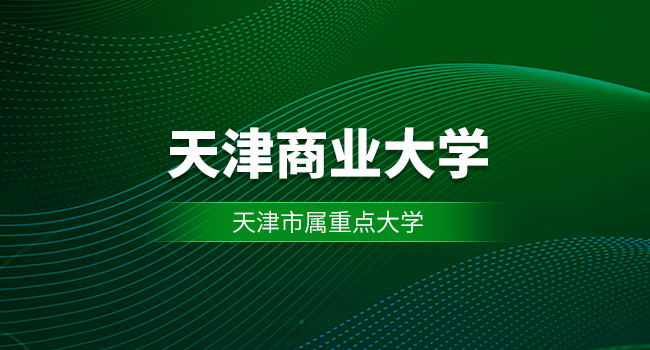 天津商业大学

天津市属重点大学